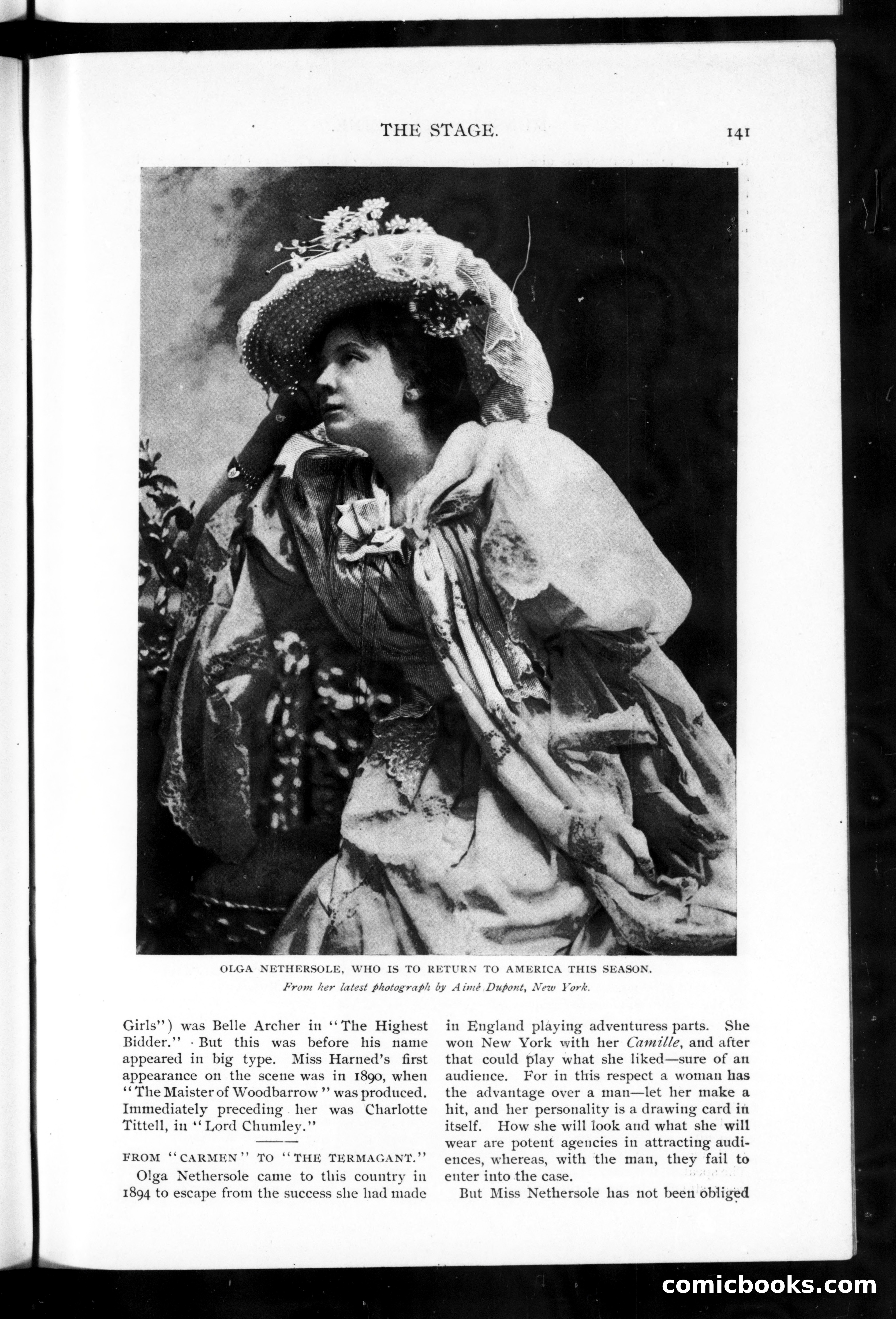 THE STAGE. 141

OLGA NETHERSOLE, WHO IS TO RETURN TO AMERICA THIS SEASON.
From her latest photograph by Aimé Dupont, New York.

Girls") was Belle Archer in "The Highest Bidder." But this was before his name appeared in big type. Miss Harned's first appearance on the scene was in 1890, when "The Maister of Woodbarrow" was produced. Immediately preceding her was Charlotte Tittell, in "Lord Chumley."

FROM "CARMEN" TO "THE TERMAGANT."

Olga Nethersole came to this country in 1894 to escape from the success she had made in England playing adventuress parts. She won New York with her Camille, and after that could play what she liked—sure of an audience. For in this respect a woman has the advantage over a man—let her make a hit, and her personality is a drawing card in itself. How she will look and what she will wear are potent agencies in attracting audiences, whereas, with the man, they fail to enter into the case.

But Miss Nethersole has not been obliged

comicbooks.com